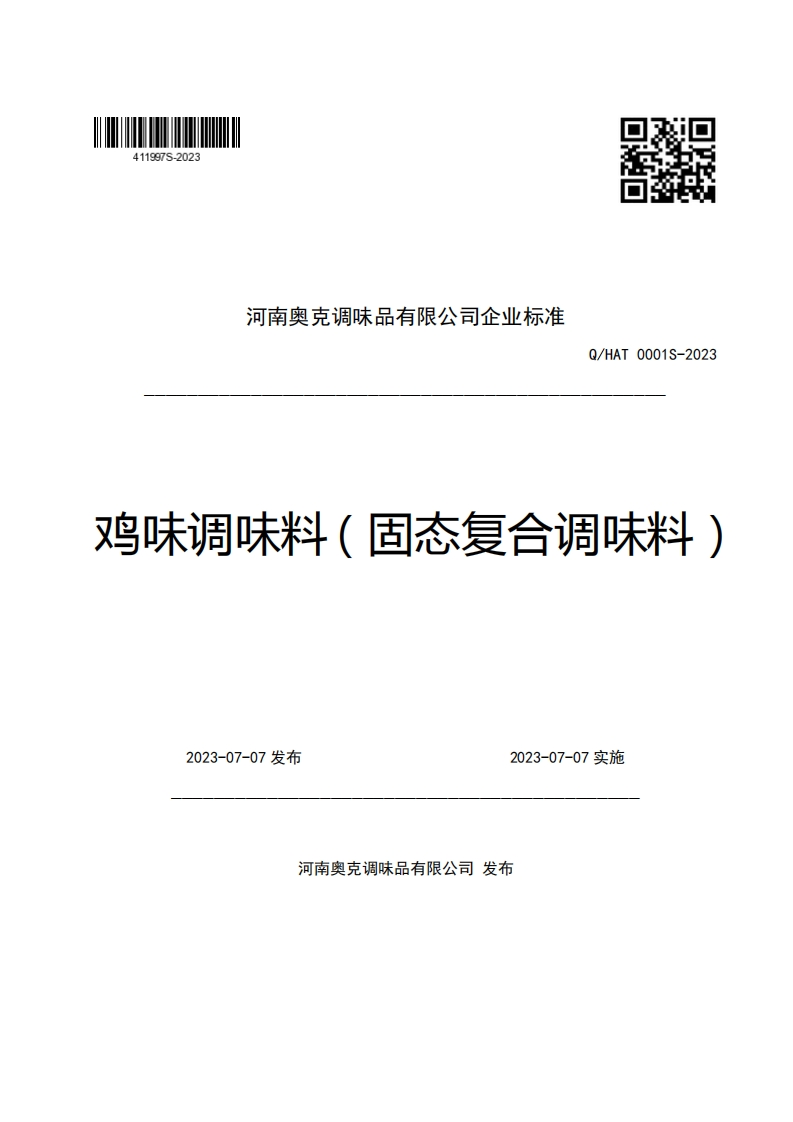 411997S-2023

河南奥克调味品有限公司企业标准

Q/HAT 0001S-2023

鸡味调味料（固态复合调味料）

2023-07-07 发布

2023-07-07 实施

河南奥克调味品有限公司 发布